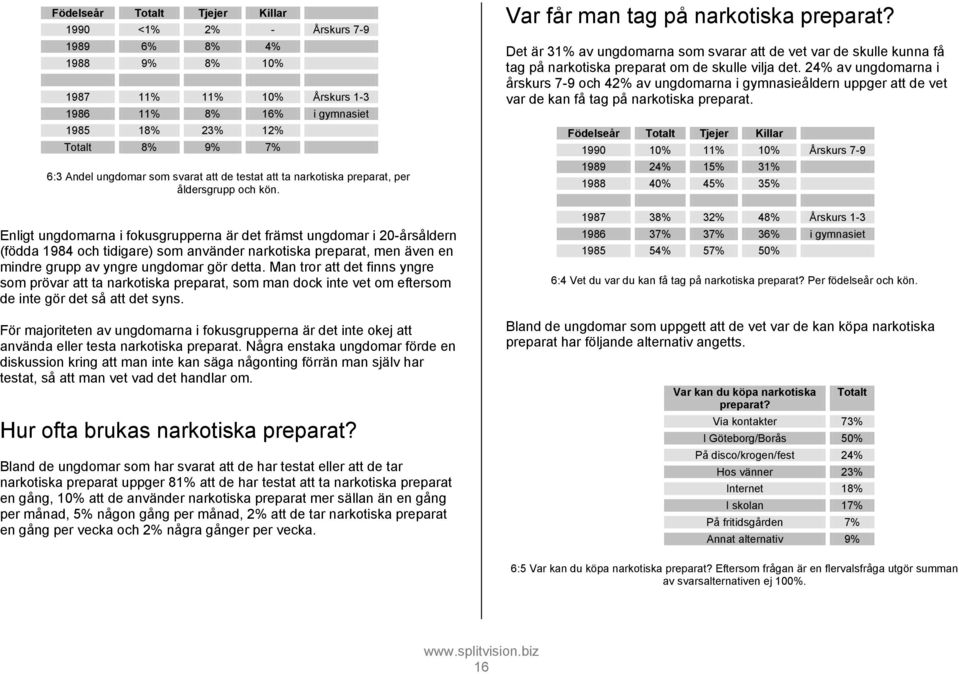 | Födelseår | Totalt | Tjejer | Killar | |
|---|---|---|---|---|
| 1990 | <1% | 2% | - | Årskurs 7-9 |
| 1989 | 6% | 8% | 4% | |
| 1988 | 9% | 8% | 10% | |
| | | | | |
| 1987 | 11% | 11% | 10% | Årskurs 1-3 |
| 1986 | 11% | 8% | 16% | i gymnasiet |
| 1985 | 18% | 23% | 12% | |
| Totalt | 8% | 9% | 7% | |

6:3 Andel ungdomar som svarat att de testat att ta narkotiska preparat, per åldersgrupp och kön.

Enligt ungdomarna i fokusgrupperna är det främst ungdomar i 20-årsåldern (födda 1984 och tidigare) som använder narkotiska preparat, men även en mindre grupp av yngre ungdomar gör detta. Man tror att det finns yngre som prövar att ta narkotiska preparat, som man dock inte vet om eftersom de inte gör det så att det syns.

För majoriteten av ungdomarna i fokusgrupperna är det inte okej att använda eller testa narkotiska preparat. Några enstaka ungdomar förde en diskussion kring att man inte kan säga någonting förrän man själv har testat, så att man vet vad det handlar om.

Hur ofta brukas narkotiska preparat?

Bland de ungdomar som har svarat att de har testat eller att de tar narkotiska preparat uppger 81% att de har testat att ta narkotiska preparat en gång, 10% att de använder narkotiska preparat mer sällan än en gång per månad, 5% någon gång per månad, 2% att de tar narkotiska preparat en gång per vecka och 2% några gånger per vecka.

Var får man tag på narkotiska preparat?

Det är 31% av ungdomarna som svarar att de vet var de skulle kunna få tag på narkotiska preparat om de skulle vilja det. 24% av ungdomarna i årskurs 7-9 och 42% av ungdomarna i gymnasieåldern uppger att de vet var de kan få tag på narkotiska preparat.

| Födelseår | Totalt | Tjejer | Killar | |
|---|---|---|---|---|
| 1990 | 10% | 11% | 10% | Årskurs 7-9 |
| 1989 | 24% | 15% | 31% | |
| 1988 | 40% | 45% | 35% | |
| | | | | |
| 1987 | 38% | 32% | 48% | Årskurs 1-3 |
| 1986 | 37% | 37% | 36% | i gymnasiet |
| 1985 | 54% | 57% | 50% | |

6:4 Vet du var du kan få tag på narkotiska preparat? Per födelseår och kön.

Bland de ungdomar som uppgett att de vet var de kan köpa narkotiska preparat har följande alternativ angetts.

| Var kan du köpa narkotiska preparat? | Totalt |
|---|---|
| Via kontakter | 73% |
| I Göteborg/Borås | 50% |
| På disco/krogen/fest | 24% |
| Hos vänner | 23% |
| Internet | 18% |
| I skolan | 17% |
| På fritidsgården | 7% |
| Annat alternativ | 9% |

6:5 Var kan du köpa narkotiska preparat? Eftersom frågan är en flervalsfråga utgör summan av svarsalternativen ej 100%.

www.splitvision.biz
16